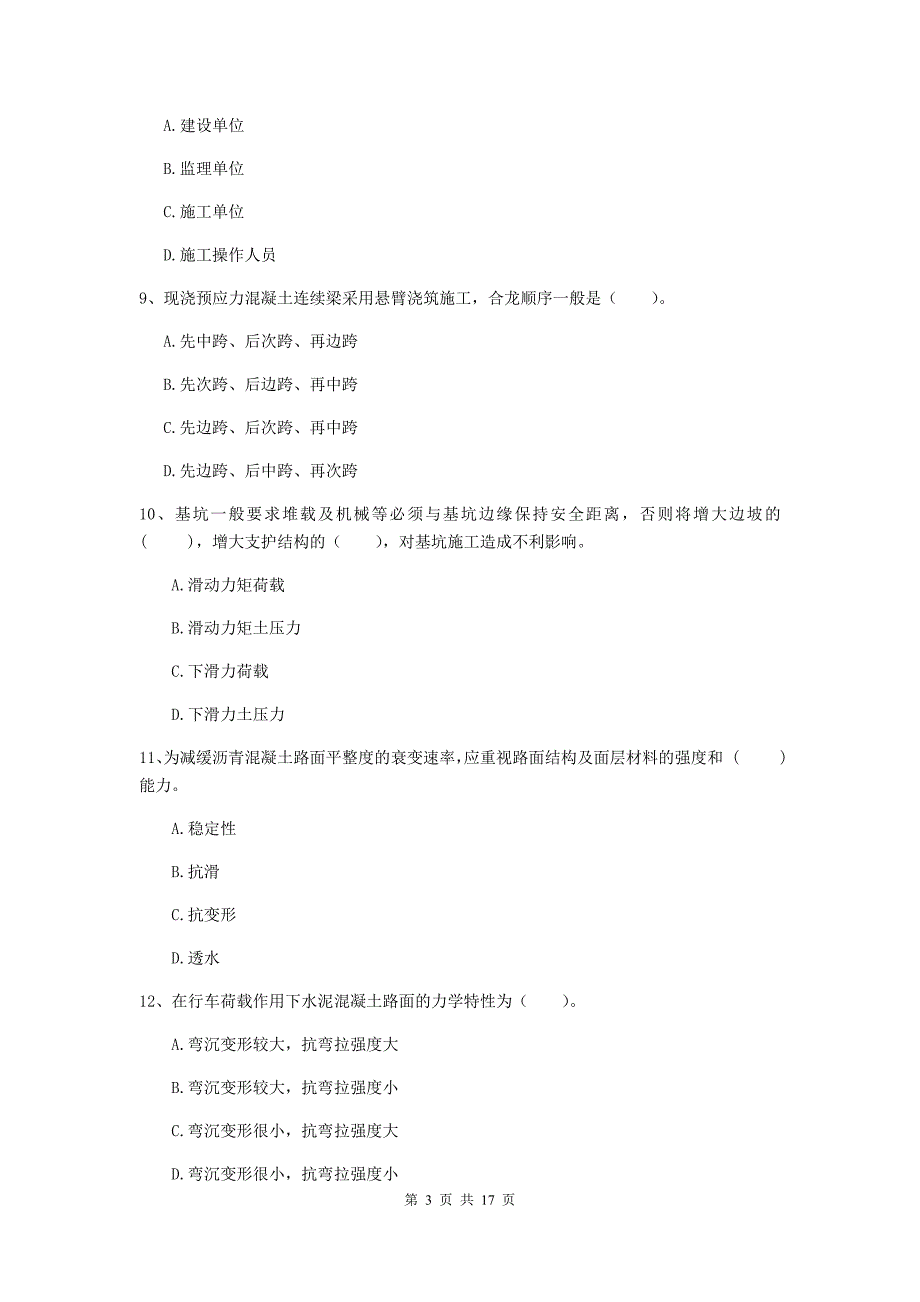 A. 建设单位

B. 监理单位

C. 施工单位

D. 施工操作人员

9、现浇预应力混凝土连续梁采用悬臂浇筑施工，合龙顺序一般是（　　）。

A. 先中跨、后次跨、再边跨

B. 先次跨、后边跨、再中跨

C. 先边跨、后次跨、再中跨

D. 先边跨、后中跨、再次跨

10、基坑一般要求堆载及机械等必须与基坑边缘保持安全距离，否则将增大边坡的（　　），增大支护结构的（　　），对基坑施工造成不利影响。

A. 滑动力矩荷载

B. 滑动力矩土压力

C. 下滑力荷载

D. 下滑力土压力

11、为减缓沥青混凝土路面平整度的衰变速率，应重视路面结构及面层材料的强度和（　　）能力。

A. 稳定性

B. 抗滑

C. 抗变形

D. 透水

12、在行车荷载作用下水泥混凝土路面的力学特性为（　　）。

A. 弯沉变形较大，抗弯拉强度大

B. 弯沉变形较大，抗弯拉强度小

C. 弯沉变形很小，抗弯拉强度大

D. 弯沉变形很小，抗弯拉强度小

第 3 页 共 17 页